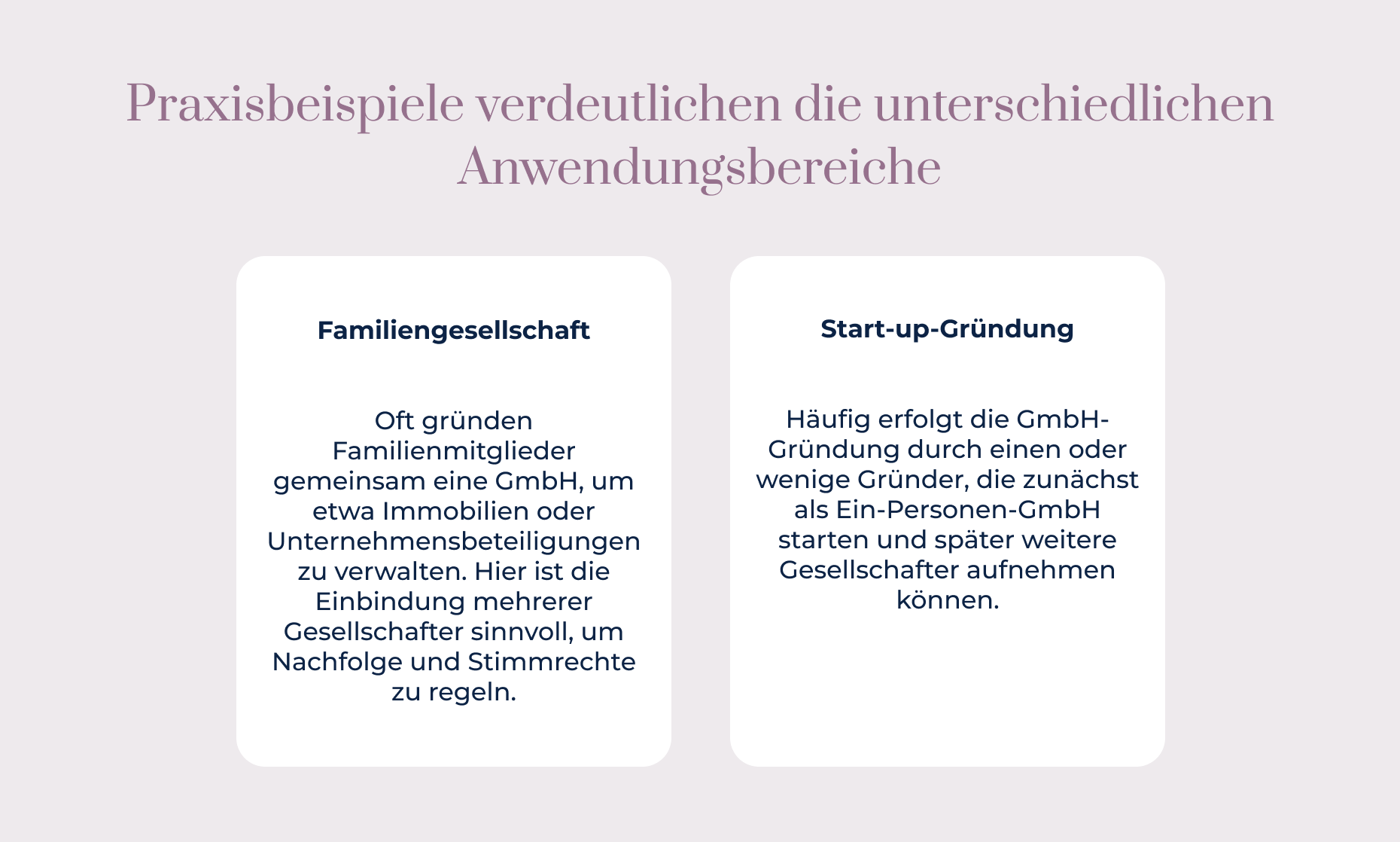 Praxisbeispiele verdeutlichen die unterschiedlichen Anwendungsbereiche

Familiengesellschaft

Oft gründen Familienmitglieder gemeinsam eine GmbH, um etwa Immobilien oder Unternehmensbeteiligungen zu verwalten. Hier ist die Einbindung mehrerer Gesellschafter sinnvoll, um Nachfolge und Stimmrechte zu regeln.

Start-up-Gründung

Häufig erfolgt die GmbH-Gründung durch einen oder wenige Gründer, die zunächst als Ein-Personen-GmbH starten und später weitere Gesellschafter aufnehmen können.